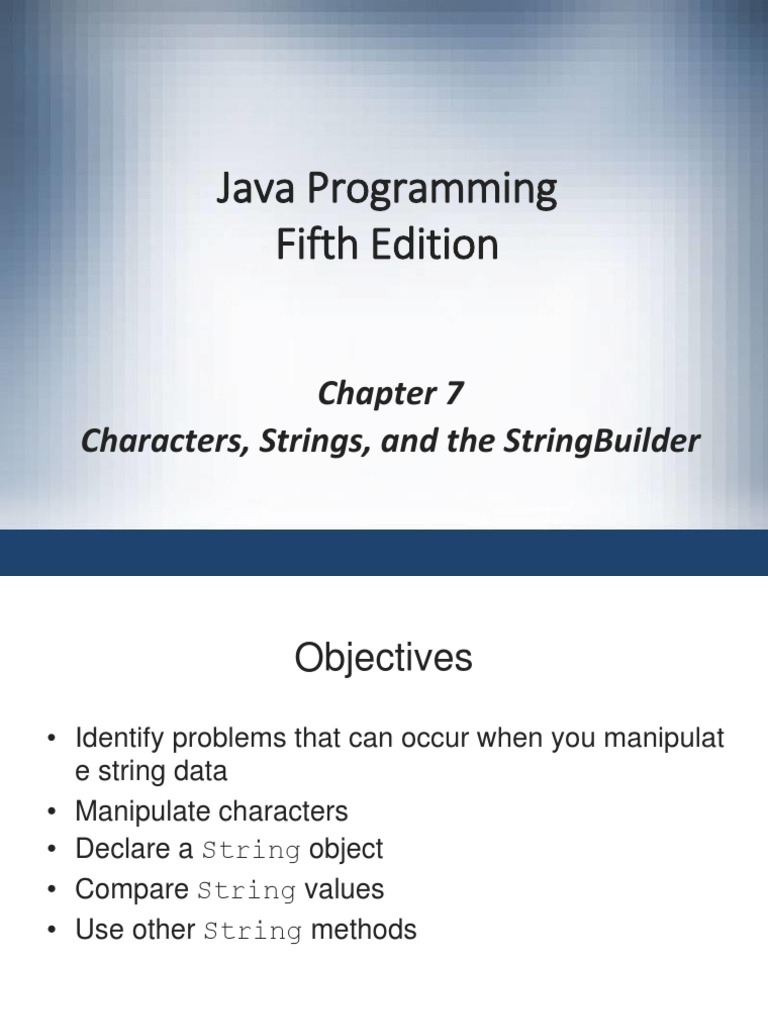 Java Programming
Fifth Edition

Chapter 7
Characters, Strings, and the StringBuilder

Objectives

• Identify problems that can occur when you manipulat e string data
• Manipulate characters
• Declare a String object
• Compare String values
• Use other String methods